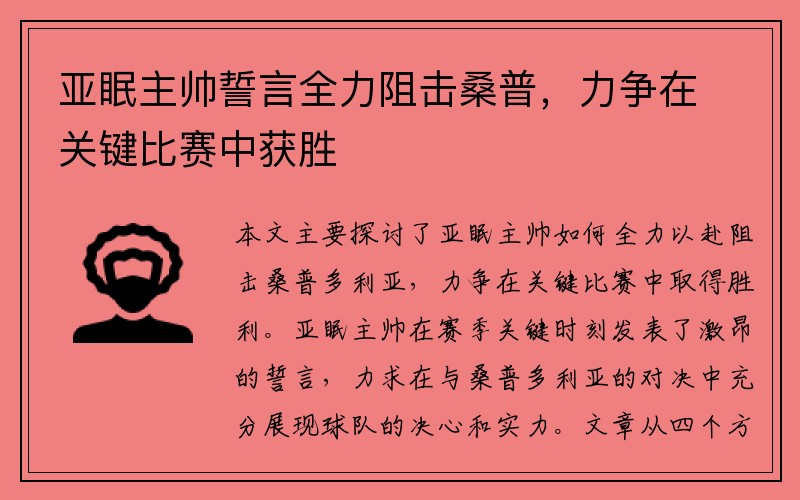 亚眠主帅誓言全力阻击桑普，力争在关键比赛中获胜

本文主要探讨了亚眠主帅如何全力以赴阻击桑普多利亚，力争在关键比赛中取得胜利。亚眠主帅在赛季关键时刻发表了激昂的誓言，力求在与桑普多利亚的对决中充分展现球队的决心和实力。文章从四个方